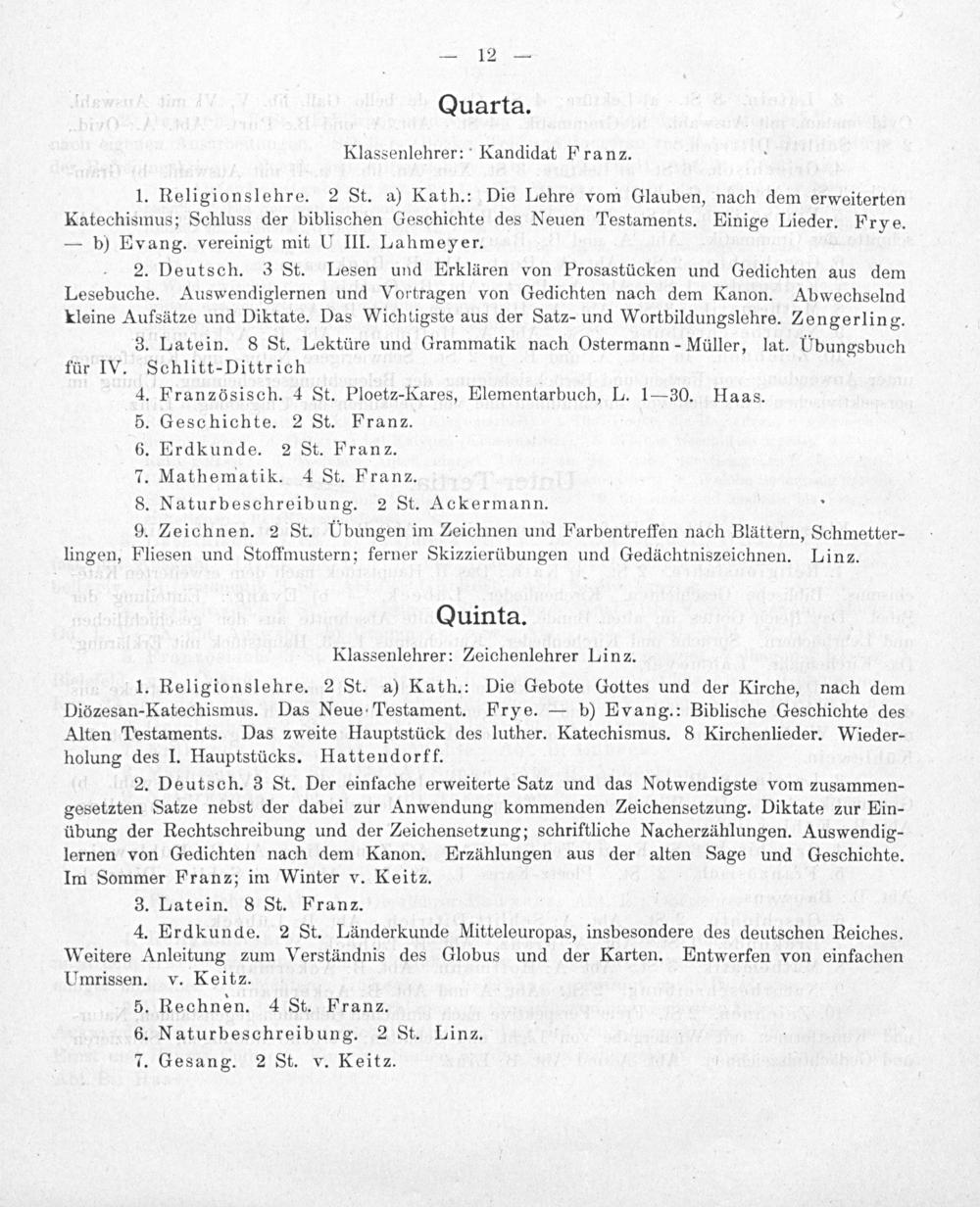 — 12 —

Quarta.

Klassenlehrer: Kandidat Franz.

1. Religionslehre. 2 St. a) Kath.: Die Lehre vom Glauben, nach dem erweiterten Katechismus; Schluss der biblischen Geschichte des Neuen Testaments. Einige Lieder. Frye. — b) Evang. vereinigt mit U III. Lahmeyer.

2. Deutsch. 3 St. Lesen und Erklären von Prosastücken und Gedichten aus dem Lesebuche. Auswendiglernen und Vortragen von Gedichten nach dem Kanon. Abwechselnd kleine Aufsätze und Diktate. Das Wichtigste aus der Satz- und Wortbildungslehre. Zengerling.

3. Latein. 8 St. Lektüre und Grammatik nach Ostermann-Müller, lat. Übungsbuch für IV. Schlitt-Dittrich

4. Französisch. 4 St. Ploetz-Kares, Elementarbuch, L. 1—30. Haas.

5. Geschichte. 2 St. Franz.

6. Erdkunde. 2 St. Franz.

7. Mathematik. 4 St. Franz.

8. Naturbeschreibung. 2 St. Ackermann.

9. Zeichnen. 2 St. Übungen im Zeichnen und Farbentreffen nach Blättern, Schmetterlingen, Fliesen und Stoffmustern; ferner Skizzierübungen und Gedächtniszeichnen. Linz.

Quinta.

Klassenlehrer: Zeichenlehrer Linz.

1. Religionslehre. 2 St. a) Kath.: Die Gebote Gottes und der Kirche, nach dem Diözesan-Katechismus. Das Neue Testament. Frye. — b) Evang.: Biblische Geschichte des Alten Testaments. Das zweite Hauptstück des luther. Katechismus. 8 Kirchenlieder. Wiederholung des I. Hauptstücks. Hattendorff.

2. Deutsch. 3 St. Der einfache erweiterte Satz und das Notwendigste vom zusammengesetzten Satze nebst der dabei zur Anwendung kommenden Zeichensetzung. Diktate zur Einübung der Rechtschreibung und der Zeichensetzung; schriftliche Nacherzählungen. Auswendiglernen von Gedichten nach dem Kanon. Erzählungen aus der alten Sage und Geschichte. Im Sommer Franz; im Winter v. Keitz.

3. Latein. 8 St. Franz.

4. Erdkunde. 2 St. Länderkunde Mitteleuropas, insbesondere des deutschen Reiches. Weitere Anleitung zum Verständnis des Globus und der Karten. Entwerfen von einfachen Umrissen. v. Keitz.

5. Rechnen. 4 St. Franz.

6. Naturbeschreibung. 2 St. Linz.

7. Gesang. 2 St. v. Keitz.